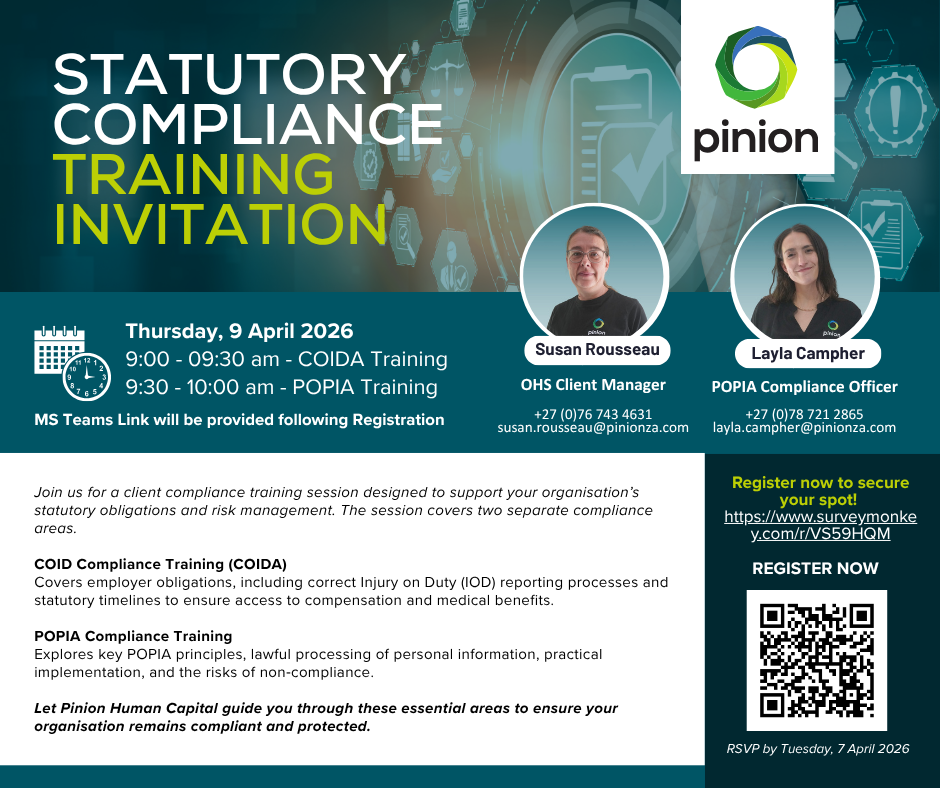 STATUTORY COMPLIANCE TRAINING INVITATION

pinion

Thursday, 9 April 2026
9:00 - 09:30 am - COIDA Training
9:30 - 10:00 am - POPIA Training

MS Teams Link will be provided following Registration

Susan Rousseau
OHS Client Manager
+27 (0)76 743 4631
susan.rousseau@pinionza.com

Layla Campher
POPIA Compliance Officer
+27 (0)78 721 2865
layla.campher@pinionza.com

Join us for a client compliance training session designed to support your organisation's statutory obligations and risk management. The session covers two separate compliance areas.

COID Compliance Training (COIDA)
Covers employer obligations, including correct Injury on Duty (IOD) reporting processes and statutory timelines to ensure access to compensation and medical benefits.

POPIA Compliance Training
Explores key POPIA principles, lawful processing of personal information, practical implementation, and the risks of non-compliance.

Let Pinion Human Capital guide you through these essential areas to ensure your organisation remains compliant and protected.

Register now to secure your spot!
https://www.surveymonkey.com/r/VS59HQM

REGISTER NOW

RSVP by Tuesday, 7 April 2026